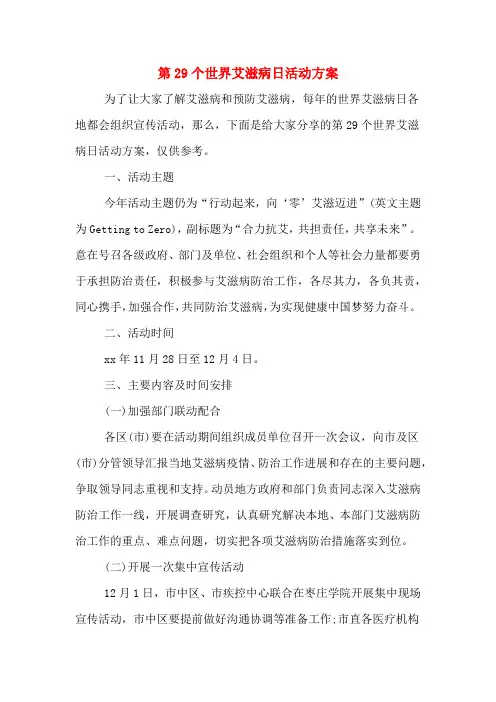 第29个世界艾滋病日活动方案

为了让大家了解艾滋病和预防艾滋病，每年的世界艾滋病日各地都会组织宣传活动，那么，下面是给大家分享的第29个世界艾滋病日活动方案，仅供参考。

一、活动主题

今年活动主题仍为“行动起来，向‘零’艾滋迈进”(英文主题为Getting to Zero)，副标题为“合力抗艾，共担责任，共享未来”。意在号召各级政府、部门及单位、社会组织和个人等社会力量都要勇于承担防治责任，积极参与艾滋病防治工作，各尽其力，各负其责，同心携手，加强合作，共同防治艾滋病，为实现健康中国梦努力奋斗。

二、活动时间

xx年11月28日至12月4日。

三、主要内容及时间安排

(一)加强部门联动配合

各区(市)要在活动期间组织成员单位召开一次会议，向市及区(市)分管领导汇报当地艾滋病疫情、防治工作进展和存在的主要问题，争取领导同志重视和支持。动员地方政府和部门负责同志深入艾滋病防治工作一线，开展调查研究，认真研究解决本地、本部门艾滋病防治工作的重点、难点问题，切实把各项艾滋病防治措施落实到位。

(二)开展一次集中宣传活动

12月1日，市中区、市疾控中心联合在枣庄学院开展集中现场宣传活动，市中区要提前做好沟通协调等准备工作;市直各医疗机构